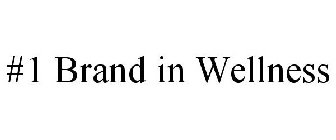 #1 Brand in Wellness